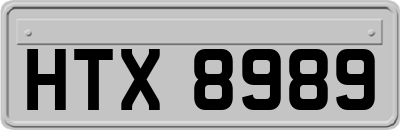 HTX 8989